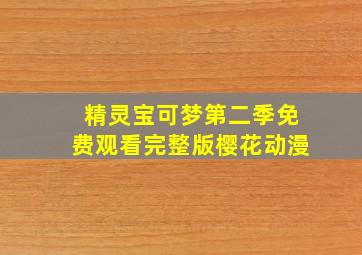 精灵宝可梦第二季免费观看完整版樱花动漫